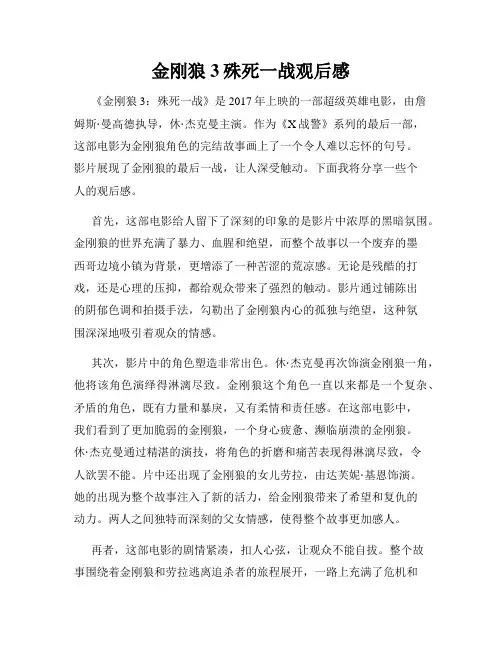 金刚狼 3 殊死一战观后感

《金刚狼 3：殊死一战》是 2017 年上映的一部超级英雄电影，由詹姆斯·曼高德执导，休·杰克曼主演。作为《X 战警》系列的最后一部，这部电影为金刚狼角色的完结故事画上了一个令人难以忘怀的句号。影片展现了金刚狼的最后一战，让人深受触动。下面我将分享一些个人的观后感。

首先，这部电影给人留下了深刻的印象的是影片中浓厚的黑暗氛围。金刚狼的世界充满了暴力、血腥和绝望，而整个故事以一个废弃的墨西哥边境小镇为背景，更增添了一种苦涩的荒凉感。无论是残酷的打戏，还是心理的压抑，都给观众带来了强烈的触动。影片通过铺陈出的阴郁色调和拍摄手法，勾勒出了金刚狼内心的孤独与绝望，这种氛围深深地吸引着观众的情感。

其次，影片中的角色塑造非常出色。休·杰克曼再次饰演金刚狼一角，他将该角色演绎得淋漓尽致。金刚狼这个角色一直以来都是一个复杂、矛盾的角色，既有力量和暴戾，又有柔情和责任感。在这部电影中，我们看到了更加脆弱的金刚狼，一个身心疲惫、濒临崩溃的金刚狼。休·杰克曼通过精湛的演技，将角色的折磨和痛苦表现得淋漓尽致，令人欲罢不能。片中还出现了金刚狼的女儿劳拉，由达芙妮·基恩饰演。她的出现为整个故事注入了新的活力，给金刚狼带来了希望和复仇的动力。两人之间独特而深刻的父女情感，使得整个故事更加感人。

再者，这部电影的剧情紧凑，扣人心弦，让观众不能自拔。整个故事围绕着金刚狼和劳拉逃离追杀者的旅程展开，一路上充满了危机和